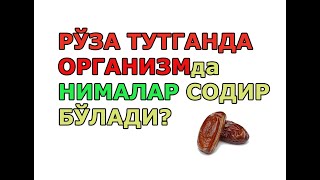 РЎЗА ТУТГАНДА ОРГАНИЗМда НИМАЛАР СОДИР БЎЛАДИ?